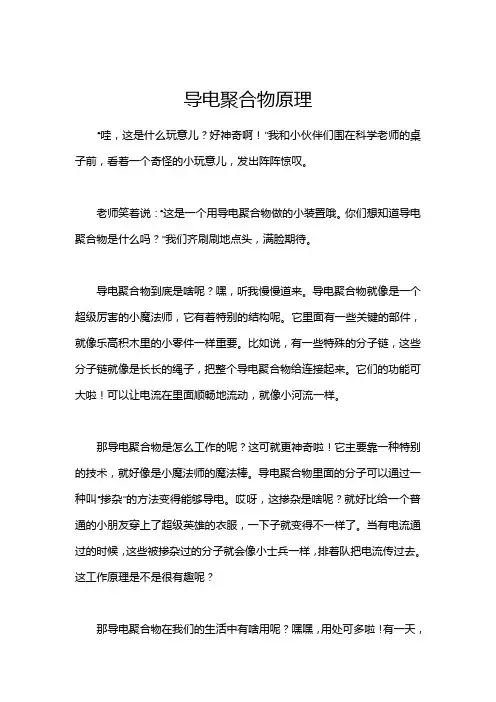 导电聚合物原理

“哇，这是什么玩意儿？好神奇啊！”我和小伙伴们围在科学老师的桌子前，看着一个奇怪的小玩意儿，发出阵阵惊叹。

老师笑着说：“这是一个用导电聚合物做的小装置哦。你们想知道导电聚合物是什么吗？”我们齐刷刷地点头，满脸期待。

导电聚合物到底是啥呢？嘿，听我慢慢道来。导电聚合物就像是一个超级厉害的小魔法师，它有着特别的结构呢。它里面有一些关键的部件，就像乐高积木里的小零件一样重要。比如说，有一些特殊的分子链，这些分子链就像是长长的绳子，把整个导电聚合物给连接起来。它们的功能可大啦！可以让电流在里面顺畅地流动，就像小河流一样。

那导电聚合物是怎么工作的呢？这可就更神奇啦！它主要靠一种特别的技术，就好像是小魔法师的魔法棒。导电聚合物里面的分子可以通过一种叫“掺杂”的方法变得能够导电。哎呀，这掺杂是啥呢？就好比给一个普通的小朋友穿上了超级英雄的衣服，一下子就变得不一样了。当有电流通过的时候，这些被掺杂过的分子就会像小士兵一样，排着队把电流传过去。这工作原理是不是很有趣呢？

那导电聚合物在我们的生活中有啥用呢？嘿嘿，用处可多啦！有一天，